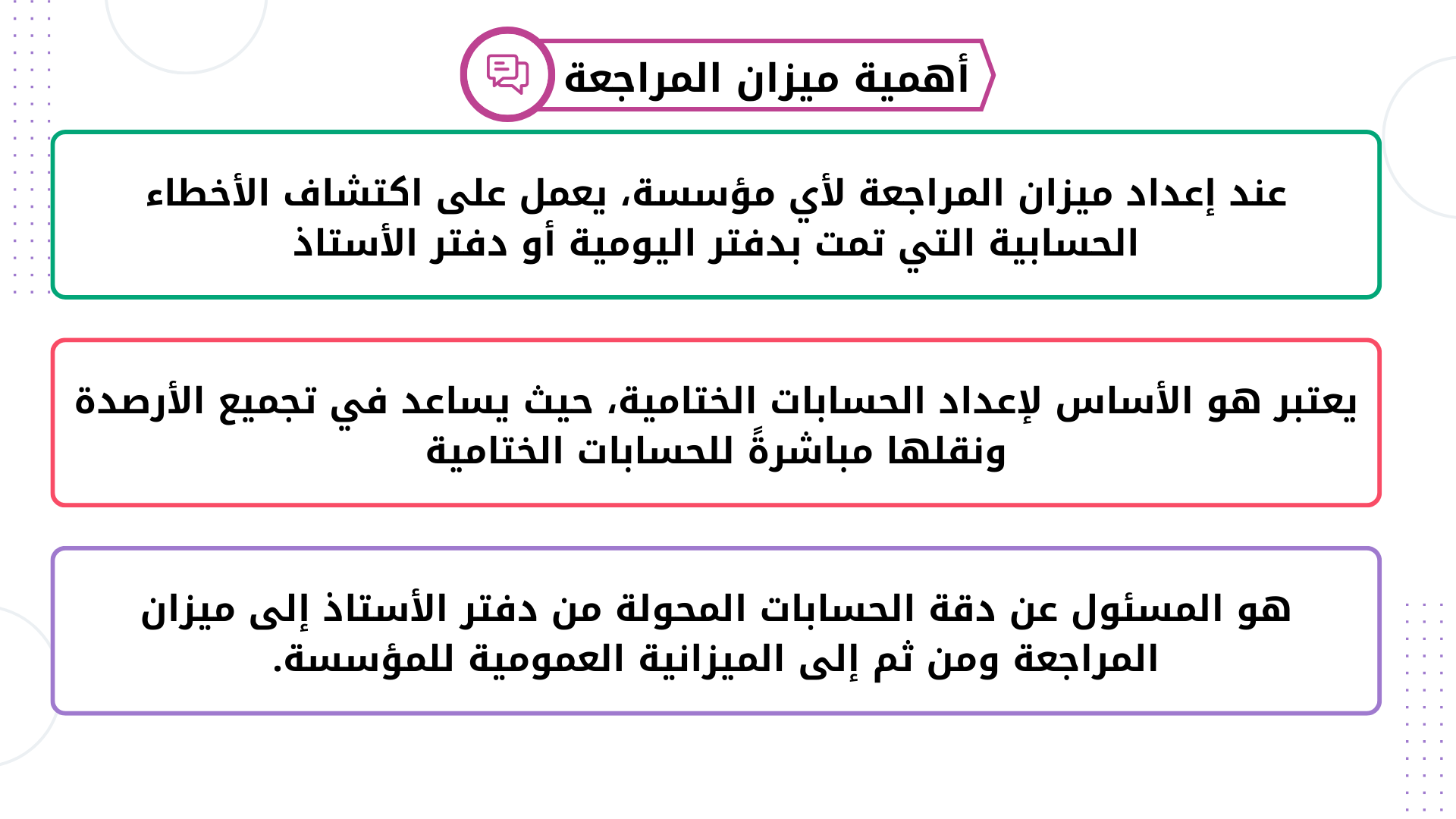 أهمية ميزان المراجعة

عند إعداد ميزان المراجعة لأي مؤسسة، يعمل على اكتشاف الأخطاء الحسابية التي تمت بدفتر اليومية أو دفتر الأستاذ

يعتبر هو الأساس لإعداد الحسابات الختامية، حيث يساعد في تجميع الأرصدة ونقلها مباشرةً للحسابات الختامية

هو المسئول عن دقة الحسابات المحولة من دفتر الأستاذ إلى ميزان المراجعة ومن ثم إلى الميزانية العمومية للمؤسسة.